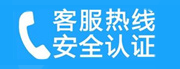 客服热线
安全认证